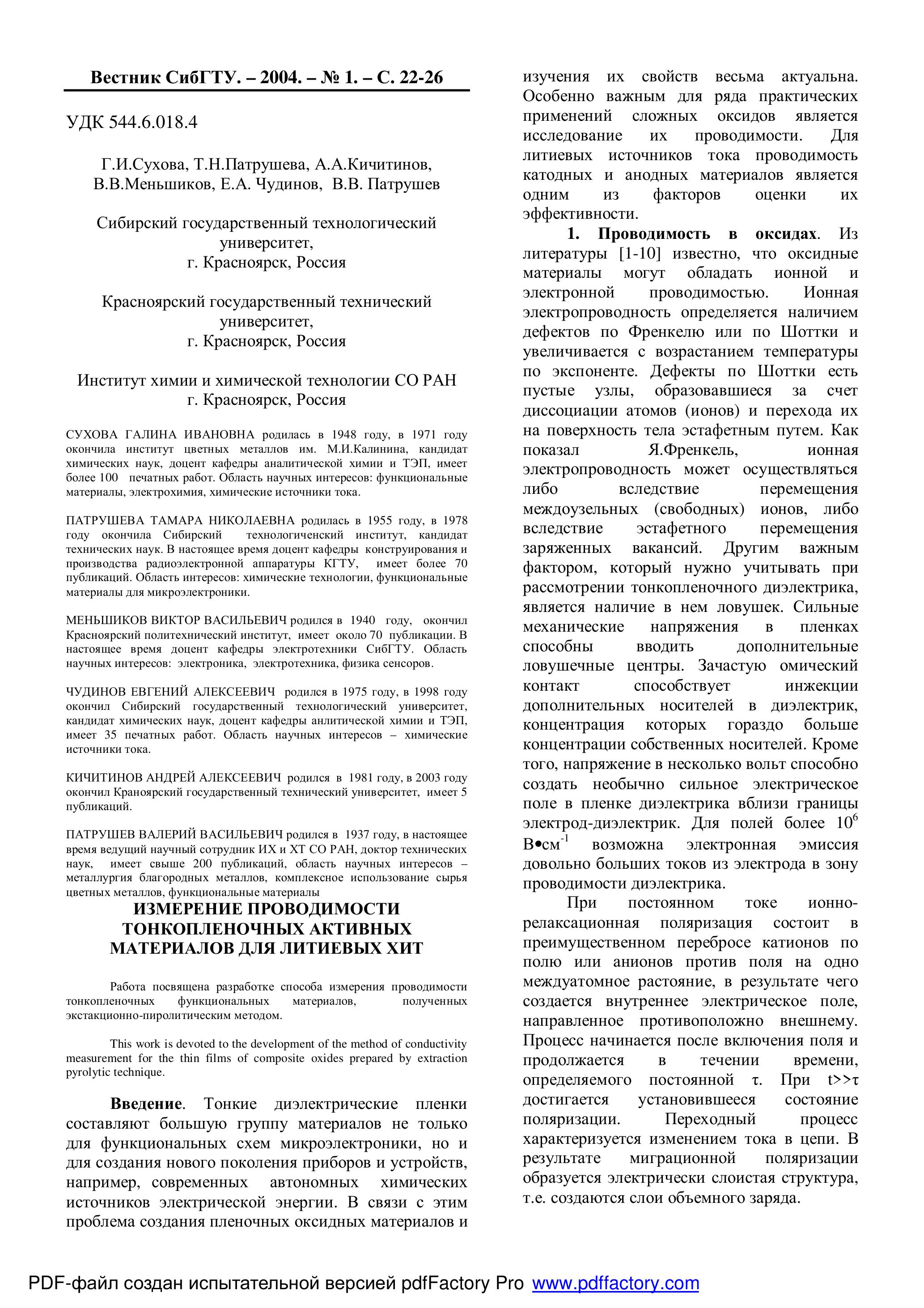 Вестник СибГТУ. – 2004. – № 1. – С. 22-26

УДК 544.6.018.4

Г.И.Сухова, Т.Н.Патрушева, А.А.Кичитинов, В.В.Меньшиков, Е.А. Чудинов, В.В. Патрушев

Сибирский государственный технологический университет, г. Красноярск, Россия

Красноярский государственный технический университет, г. Красноярск, Россия

Институт химии и химической технологии СО РАН г. Красноярск, Россия

СУХОВА ГАЛИНА ИВАНОВНА родилась в 1948 году, в 1971 году окончила институт цветных металлов им. М.И.Калинина, кандидат химических наук, доцент кафедры аналитической химии и ТЭП, имеет более 100 печатных работ. Область научных интересов: функциональные материалы, электрохимия, химические источники тока.

ПАТРУШЕВА ТАМАРА НИКОЛАЕВНА родилась в 1955 году, в 1978 году окончила Сибирский технологический институт, кандидат технических наук. В настоящее время доцент кафедры конструирования и производства радиоэлектронной аппаратуры КГТУ, имеет более 70 публикаций. Область интересов: химические технологии, функциональные материалы для микроэлектроники.

МЕНЬШИКОВ ВИКТОР ВАСИЛЬЕВИЧ родился в 1940 году, окончил Красноярский политехнический институт, имеет около 70 публикации. В настоящее время доцент кафедры электротехники СибГТУ. Область научных интересов: электроника, электротехника, физика сенсоров.

ЧУДИНОВ ЕВГЕНИЙ АЛЕКСЕЕВИЧ родился в 1975 году, в 1998 году окончил Сибирский государственный технологический университет, кандидат химических наук, доцент кафедры анлитической химии и ТЭП, имеет 35 печатных работ. Область научных интересов – химические источники тока.

КИЧИТИНОВ АНДРЕЙ АЛЕКСЕЕВИЧ родился в 1981 году, в 2003 году окончил Краноярский государственный технический университет, имеет 5 публикаций.

ПАТРУШЕВ ВАЛЕРИЙ ВАСИЛЬЕВИЧ родился в 1937 году, в настоящее время ведущий научный сотрудник ИХ и ХТ СО РАН, доктор технических наук, имеет свыше 200 публикаций, область научных интересов – металлургия благородных металлов, комплексное использование сырья цветных металлов, функциональные материалы

ИЗМЕРЕНИЕ ПРОВОДИМОСТИ ТОНКОПЛЕНОЧНЫХ АКТИВНЫХ МАТЕРИАЛОВ ДЛЯ ЛИТИЕВЫХ ХИТ

Работа посвящена разработке способа измерения проводимости тонкопленочных функциональных материалов, полученных экстакционно-пиролитическим методом.

This work is devoted to the development of the method of conductivity measurement for the thin films of composite oxides prepared by extraction pyrolytic technique.

Введение. Тонкие диэлектрические пленки составляют большую группу материалов не только для функциональных схем микроэлектроники, но и для создания нового поколения приборов и устройств, например, современных автономных химических источников электрической энергии. В связи с этим проблема создания пленочных оксидных материалов и изучения их свойств весьма актуальна. Особенно важным для ряда практических применений сложных оксидов является исследование их проводимости. Для литиевых источников тока проводимость катодных и анодных материалов является одним из факторов оценки их эффективности.

1. Проводимость в оксидах. Из литературы [1-10] известно, что оксидные материалы могут обладать ионной и электронной проводимостью. Ионная электропроводность определяется наличием дефектов по Френкелю или по Шоттки и увеличивается с возрастанием температуры по экспоненте. Дефекты по Шоттки есть пустые узлы, образовавшиеся за счет диссоциации атомов (ионов) и перехода их на поверхность тела эстафетным путем. Как показал Я.Френкель, ионная электропроводность может осуществляться либо вследствие перемещения междоузельных (свободных) ионов, либо вследствие эстафетного перемещения заряженных вакансий. Другим важным фактором, который нужно учитывать при рассмотрении тонкопленочного диэлектрика, является наличие в нем ловушек. Сильные механические напряжения в пленках способны вводить дополнительные ловушечные центры. Зачастую омический контакт способствует инжекции дополнительных носителей в диэлектрик, концентрация которых гораздо больше концентрации собственных носителей. Кроме того, напряжение в несколько вольт способно создать необычно сильное электрическое поле в пленке диэлектрика вблизи границы электрод-диэлектрик. Для полей более $10^6$ В•см$^{-1}$ возможна электронная эмиссия довольно больших токов из электрода в зону проводимости диэлектрика.

При постоянном токе ионно-релаксационная поляризация состоит в преимущественном перебросе катионов по полю или анионов против поля на одно междуатомное растояние, в результате чего создается внутреннее электрическое поле, направленное противоположно внешнему. Процесс начинается после включения поля и продолжается в течении времени, определяемого постоянной τ. При t>>τ достигается установившееся состояние поляризации. Переходный процесс характеризуется изменением тока в цепи. В результате миграционной поляризации образуется электрически слоистая структура, т.е. создаются слои объемного заряда.

PDF-файл создан испытательной версией pdfFactory Pro www.pdffactory.com